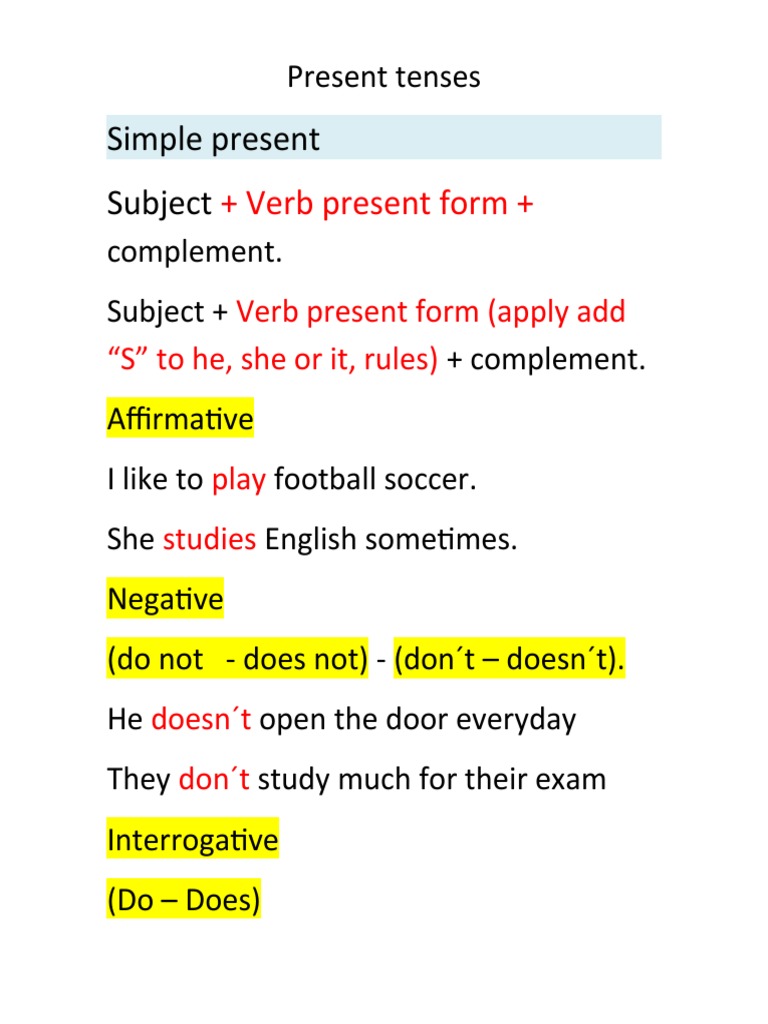 Present tenses

Simple present

Subject + Verb present form + complement.

Subject + Verb present form (apply add “S” to he, she or it, rules) + complement.

Affirmative

I like to play football soccer.

She studies English sometimes.

Negative

(do not - does not) - (don´t – doesn´t).

He doesn´t open the door everyday

They don´t study much for their exam

Interrogative

(Do – Does)